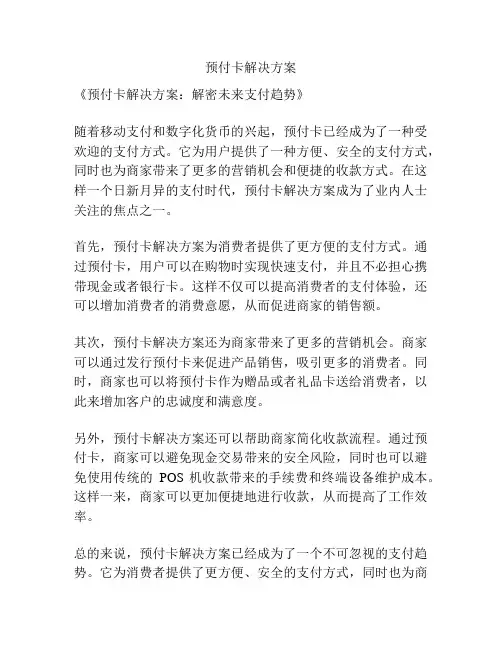 预付卡解决方案

《预付卡解决方案：解密未来支付趋势》

随着移动支付和数字化货币的兴起，预付卡已经成为了一种受欢迎的支付方式。它为用户提供了一种方便、安全的支付方式，同时也为商家带来了更多的营销机会和便捷的收款方式。在这样一个日新月异的支付时代，预付卡解决方案成为了业内人士关注的焦点之一。

首先，预付卡解决方案为消费者提供了更方便的支付方式。通过预付卡，用户可以在购物时实现快速支付，并且不必担心携带现金或者银行卡。这样不仅可以提高消费者的支付体验，还可以增加消费者的消费意愿，从而促进商家的销售额。

其次，预付卡解决方案还为商家带来了更多的营销机会。商家可以通过发行预付卡来促进产品销售，吸引更多的消费者。同时，商家也可以将预付卡作为赠品或者礼品卡送给消费者，以此来增加客户的忠诚度和满意度。

另外，预付卡解决方案还可以帮助商家简化收款流程。通过预付卡，商家可以避免现金交易带来的安全风险，同时也可以避免使用传统的 POS 机收款带来的手续费和终端设备维护成本。这样一来，商家可以更加便捷地进行收款，从而提高了工作效率。

总的来说，预付卡解决方案已经成为了一个不可忽视的支付趋势。它为消费者提供了更方便、安全的支付方式，同时也为商